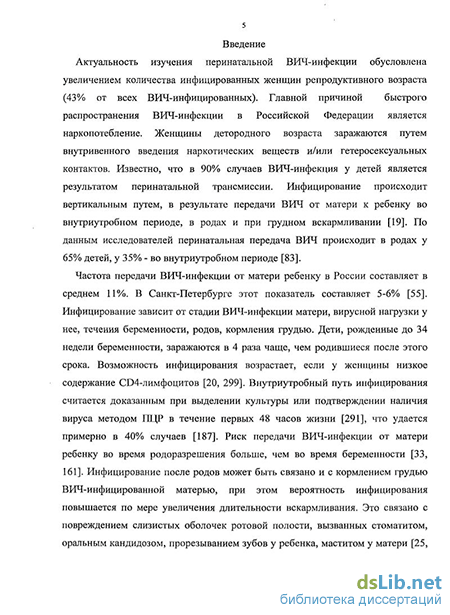 5

Введение

Актуальность изучения перинатальной ВИЧ-инфекции обусловлена увеличением количества инфицированных женщин репродуктивного возраста (43% от всех ВИЧ-инфицированных). Главной причиной быстрого распространения ВИЧ-инфекции в Российской Федерации является наркопотебление. Женщины детородного возраста заражаются путем внутривенного введения наркотических веществ и/или гетеросексуальных контактов. Известно, что в 90% случаев ВИЧ-инфекция у детей является результатом перинатальной трансмиссии. Инфицирование происходит вертикальным путем, в результате передачи ВИЧ от матери к ребенку во внутриутробном периоде, в родах и при грудном вскармливании [19]. По данным исследователей перинатальная передача ВИЧ происходит в родах у 65% детей, у 35% - во внутриутробном периоде [83].

Частота передачи ВИЧ-инфекции от матери ребенку в России составляет в среднем 11%. В Санкт-Петербурге этот показатель составляет 5-6% [55]. Инфицирование зависит от стадии ВИЧ-инфекции матери, вирусной нагрузки у нее, течения беременности, родов, кормления грудью. Дети, рожденные до 34 недели беременности, заражаются в 4 раза чаще, чем родившиеся после этого срока. Возможность инфицирования возрастает, если у женщины низкое содержание CD4-лимфоцитов [20, 299]. Внутриутробный путь инфицирования считается доказанным при выделении культуры или подтверждении наличия вируса методом ПЦР в течение первых 48 часов жизни [291], что удается примерно в 40% случаев [187]. Риск передачи ВИЧ-инфекции от матери ребенку во время родоразрешения больше, чем во время беременности [33, 161]. Инфицирование после родов может быть связано и с кормлением грудью ВИЧ-инфицированной матерью, при этом вероятность инфицирования повышается по мере увеличения длительности вскармливания. Это связано с повреждением слизистых оболочек ротовой полости, вызванных стоматитом, оральным кандидозом, прорезыванием зубов у ребенка, маститом у матери [25,

dsLib.net
библиотека диссертаций